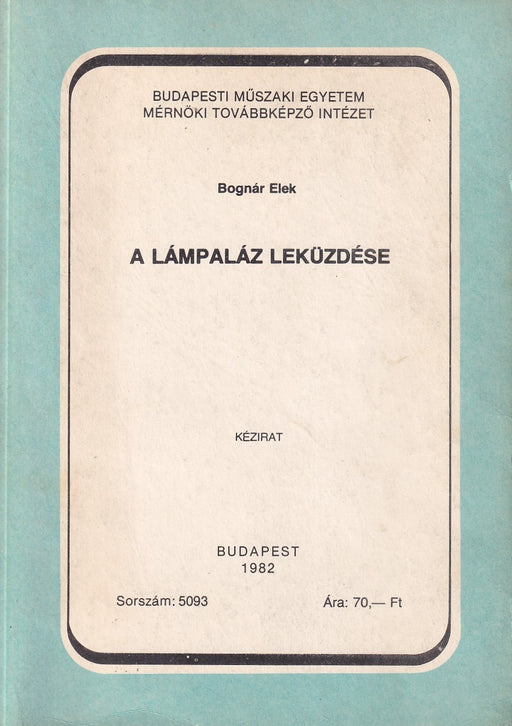 BUDAPESTI MŰSZAKI EGYETEM
MÉRNÖKI TOVÁBBKÉPZŐ INTÉZET

Bognár Elek

A LÁMPALÁZ LEKÜZDÉSE

KÉZIRAT

BUDAPEST
1982

Sorszám: 5093

Ára: 70,— Ft